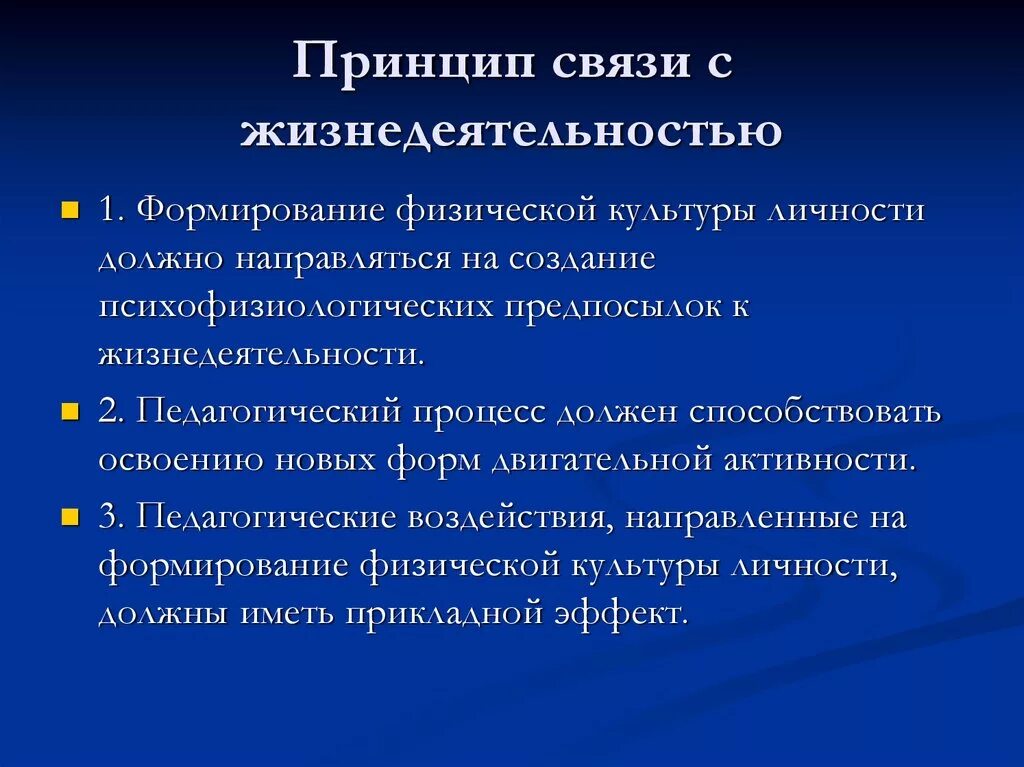 Принцип связи с жизнедеятельностью

1. Формирование физической культуры личности должно направляться на создание психофизиологических предпосылок к жизнедеятельности.

2. Педагогический процесс должен способствовать освоению новых форм двигательной активности.

3. Педагогические воздействия, направленные на формирование физической культуры личности, должны иметь прикладной эффект.